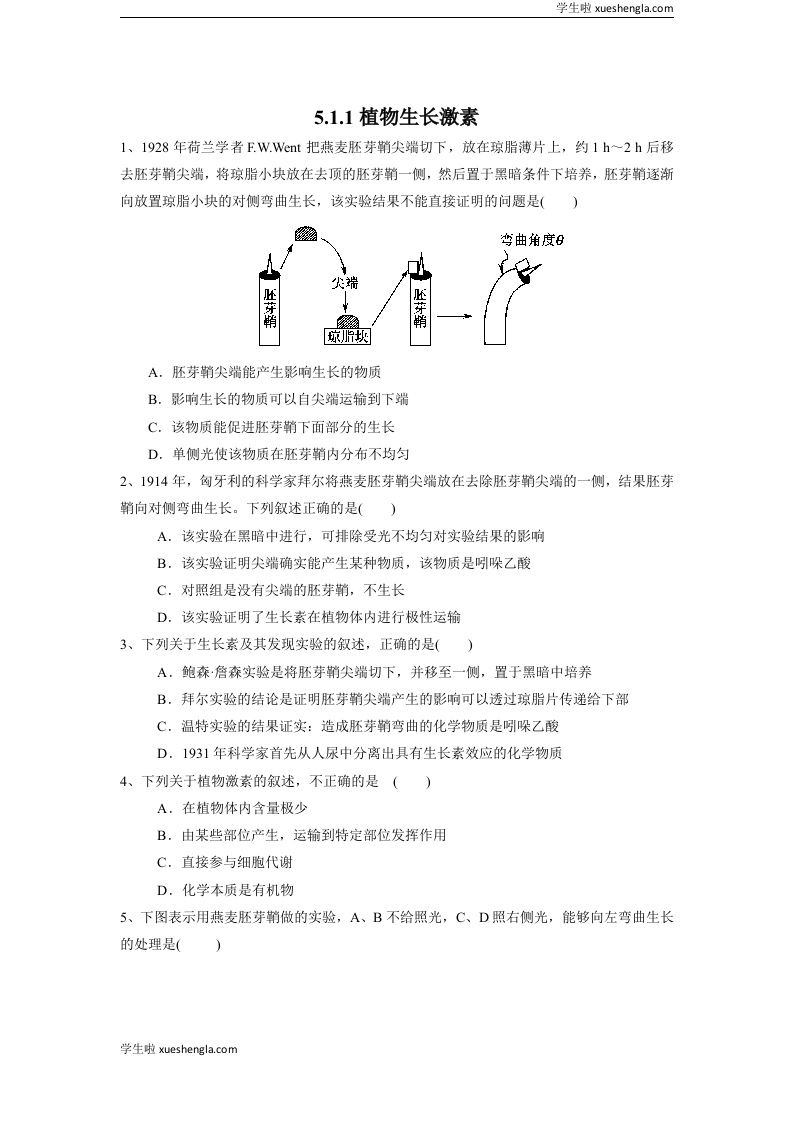 学生啦 xueshengla.com

5.1.1 植物生长激素

1、1928 年荷兰学者 F.W.Went 把燕麦胚芽鞘尖端切下，放在琼脂薄片上，约 1 h～2 h 后移去胚芽鞘尖端，将琼脂小块放在去顶的胚芽鞘一侧，然后置于黑暗条件下培养，胚芽鞘逐渐向放置琼脂小块的对侧弯曲生长，该实验结果不能直接证明的问题是(　　)

胚芽鞘

尖端

琼脂块

胚芽鞘

弯曲角度$\theta$

A．胚芽鞘尖端能产生影响生长的物质

B．影响生长的物质可以自尖端运输到下端

C．该物质能促进胚芽鞘下面部分的生长

D．单侧光使该物质在胚芽鞘内分布不均匀

2、1914 年，匈牙利的科学家拜尔将燕麦胚芽鞘尖端放在去除胚芽鞘尖端的一侧，结果胚芽鞘向对侧弯曲生长。下列叙述正确的是(　　)

A．该实验在黑暗中进行，可排除受光不均匀对实验结果的影响

B．该实验证明尖端确实能产生某种物质，该物质是吲哚乙酸

C．对照组是没有尖端的胚芽鞘，不生长

D．该实验证明了生长素在植物体内进行极性运输

3、下列关于生长素及其发现实验的叙述，正确的是(　　)

A．鲍森·詹森实验是将胚芽鞘尖端切下，并移至一侧，置于黑暗中培养

B．拜尔实验的结论是证明胚芽鞘尖端产生的影响可以透过琼脂片传递给下部

C．温特实验的结果证实：造成胚芽鞘弯曲的化学物质是吲哚乙酸

D．1931 年科学家首先从人尿中分离出具有生长素效应的化学物质

4、下列关于植物激素的叙述，不正确的是　(　　)

A．在植物体内含量极少

B．由某些部位产生，运输到特定部位发挥作用

C．直接参与细胞代谢

D．化学本质是有机物

5、下图表示用燕麦胚芽鞘做的实验，A、B 不给照光，C、D 照右侧光，能够向左弯曲生长的处理是(　　)

学生啦 xueshengla.com